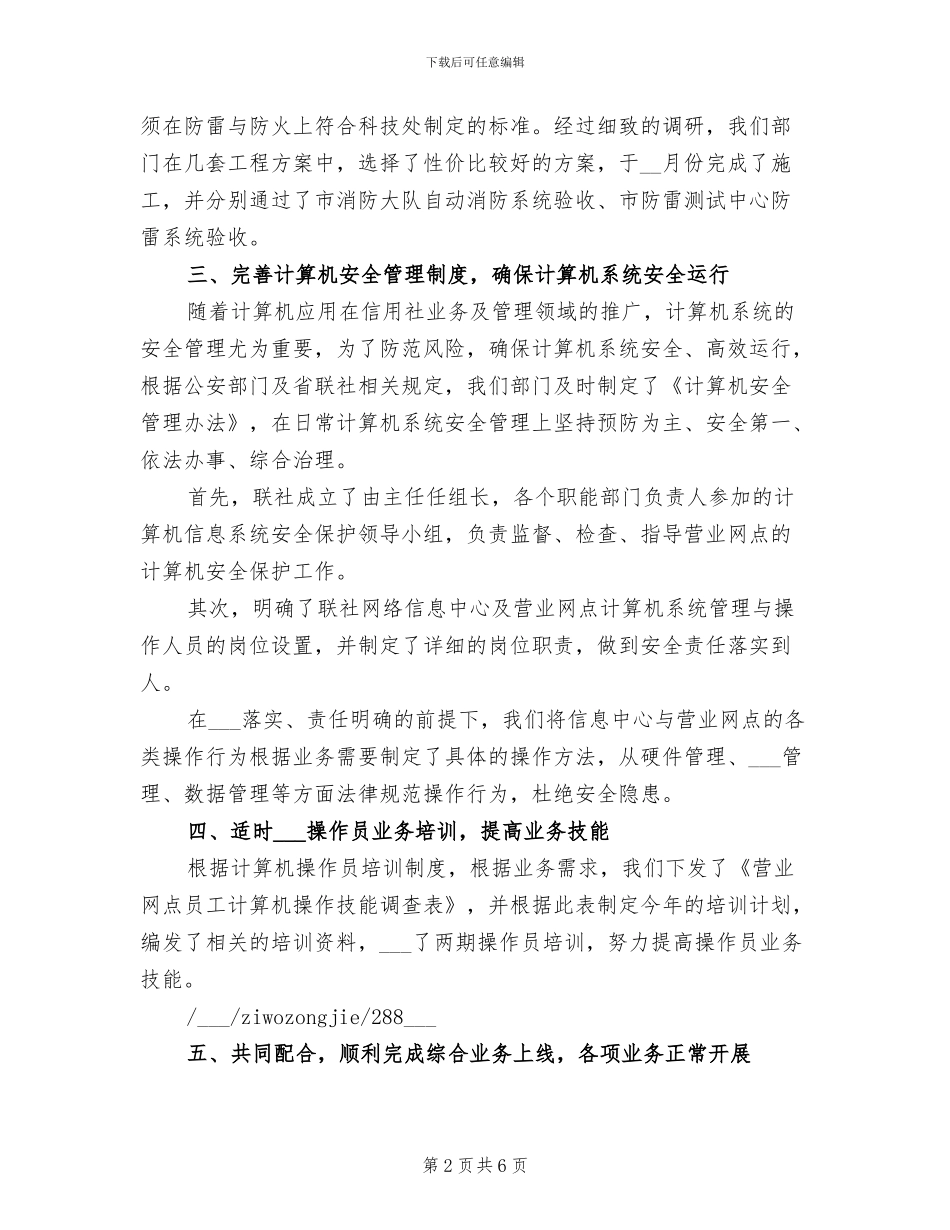 下载后可任意编辑

须在防雷与防火上符合科技处制定的标准。经过细致的调研，我们部门在几套工程方案中，选择了性价比较好的方案，于__月份完成了施工，并分别通过了市消防大队自动消防系统验收、市防雷测试中心防雷系统验收。

三、完善计算机安全管理制度，确保计算机系统安全运行

随着计算机应用在信用社业务及管理领域的推广，计算机系统的安全管理尤为重要，为了防范风险，确保计算机系统安全、高效运行，根据公安部门及省联社相关规定，我们部门及时制定了《计算机安全管理办法》，在日常计算机系统安全管理上坚持预防为主、安全第一、依法办事、综合治理。

首先，联社成立了由主任任组长，各个职能部门负责人参加的计算机信息系统安全保护领导小组，负责监督、检查、指导营业网点的计算机安全保护工作。

其次，明确了联社网络信息中心及营业网点计算机系统管理与操作人员的岗位设置，并制定了详细的岗位职责，做到安全责任落实到人。

在___落实、责任明确的前提下，我们将信息中心与营业网点的各类操作行为根据业务需要制定了具体的操作方法，从硬件管理、___管理、数据管理等方面法律规范操作行为，杜绝安全隐患。

四、适时___操作员业务培训，提高业务技能

根据计算机操作员培训制度，根据业务需求，我们下发了《营业网点员工计算机操作技能调查表》，并根据此表制定今年的培训计划，编发了相关的培训资料，___了两期操作员培训，努力提高操作员业务技能。

/___/ziwozongjie/288___

五、共同配合，顺利完成综合业务上线，各项业务正常开展

第 2 页 共 6 页